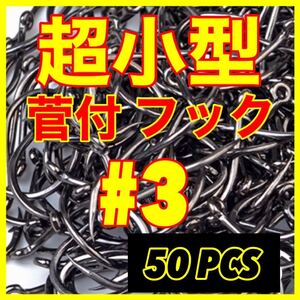 超小型
菅付 フック
#3
50 PCS